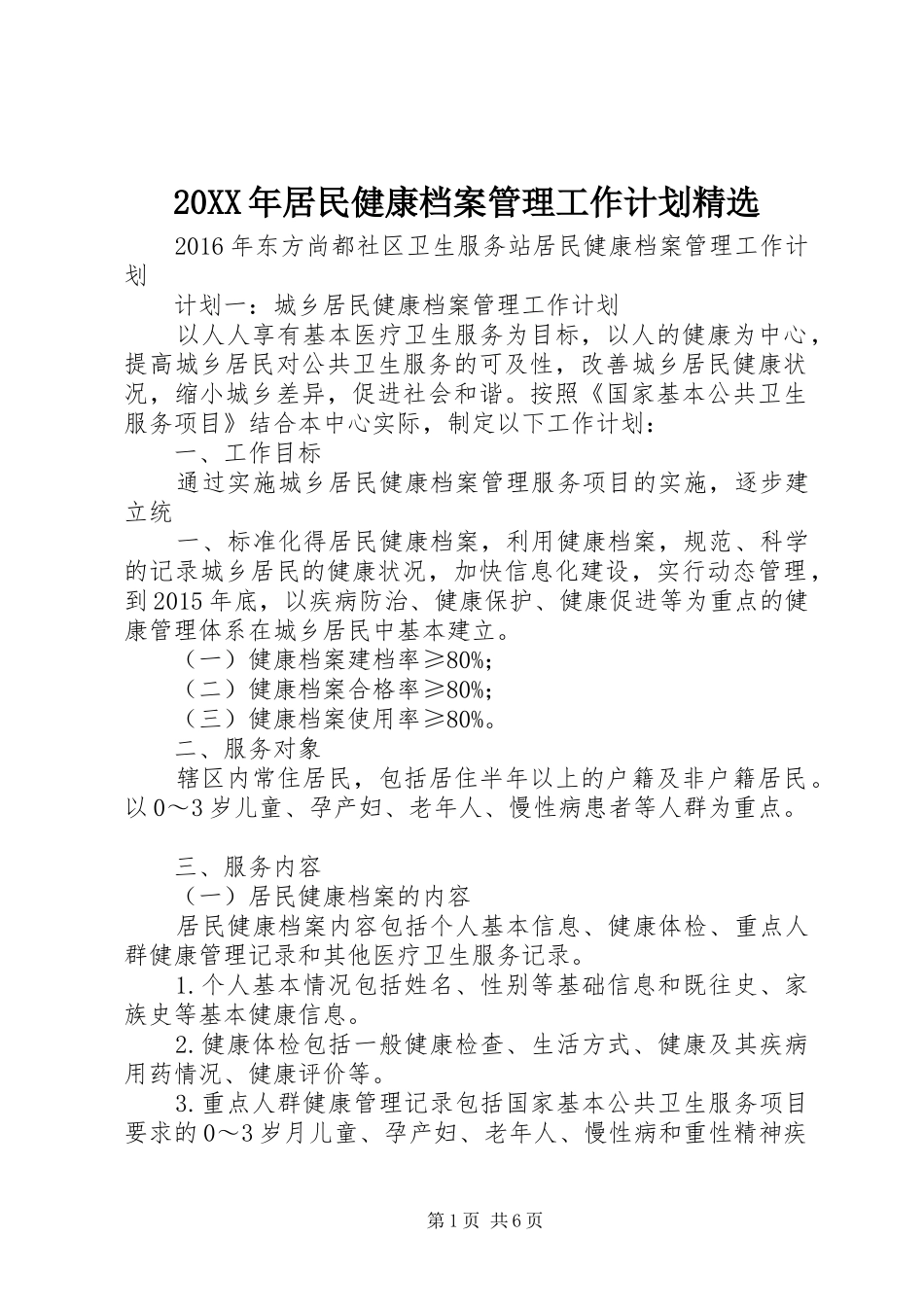 20XX年居民健康档案管理工作计划精选

2016年东方尚都社区卫生服务站居民健康档案管理工作计划

计划一：城乡居民健康档案管理工作计划

以人人享有基本医疗卫生服务为目标，以人的健康为中心，提高城乡居民对公共卫生服务的可及性，改善城乡居民健康状况，缩小城乡差异，促进社会和谐。按照《国家基本公共卫生服务项目》结合本中心实际，制定以下工作计划：

一、工作目标

通过实施城乡居民健康档案管理服务项目的实施，逐步建立统

一、标准化得居民健康档案，利用健康档案，规范、科学的记录城乡居民的健康状况，加快信息化建设，实行动态管理，到2015年底，以疾病防治、健康保护、健康促进等为重点的健康管理体系在城乡居民中基本建立。

（一）健康档案建档率≥80%;

（二）健康档案合格率≥80%;

（三）健康档案使用率≥80%。

二、服务对象

辖区内常住居民，包括居住半年以上的户籍及非户籍居民。以0～3岁儿童、孕产妇、老年人、慢性病患者等人群为重点。

三、服务内容

（一）居民健康档案的内容

居民健康档案内容包括个人基本信息、健康体检、重点人群健康管理记录和其他医疗卫生服务记录。

1.个人基本情况包括姓名、性别等基础信息和既往史、家族史等基本健康信息。

2.健康体检包括一般健康检查、生活方式、健康及其疾病用药情况、健康评价等。

3.重点人群健康管理记录包括国家基本公共卫生服务项目要求的0～3岁月儿童、孕产妇、老年人、慢性病和重性精神疾

第1页 共6页